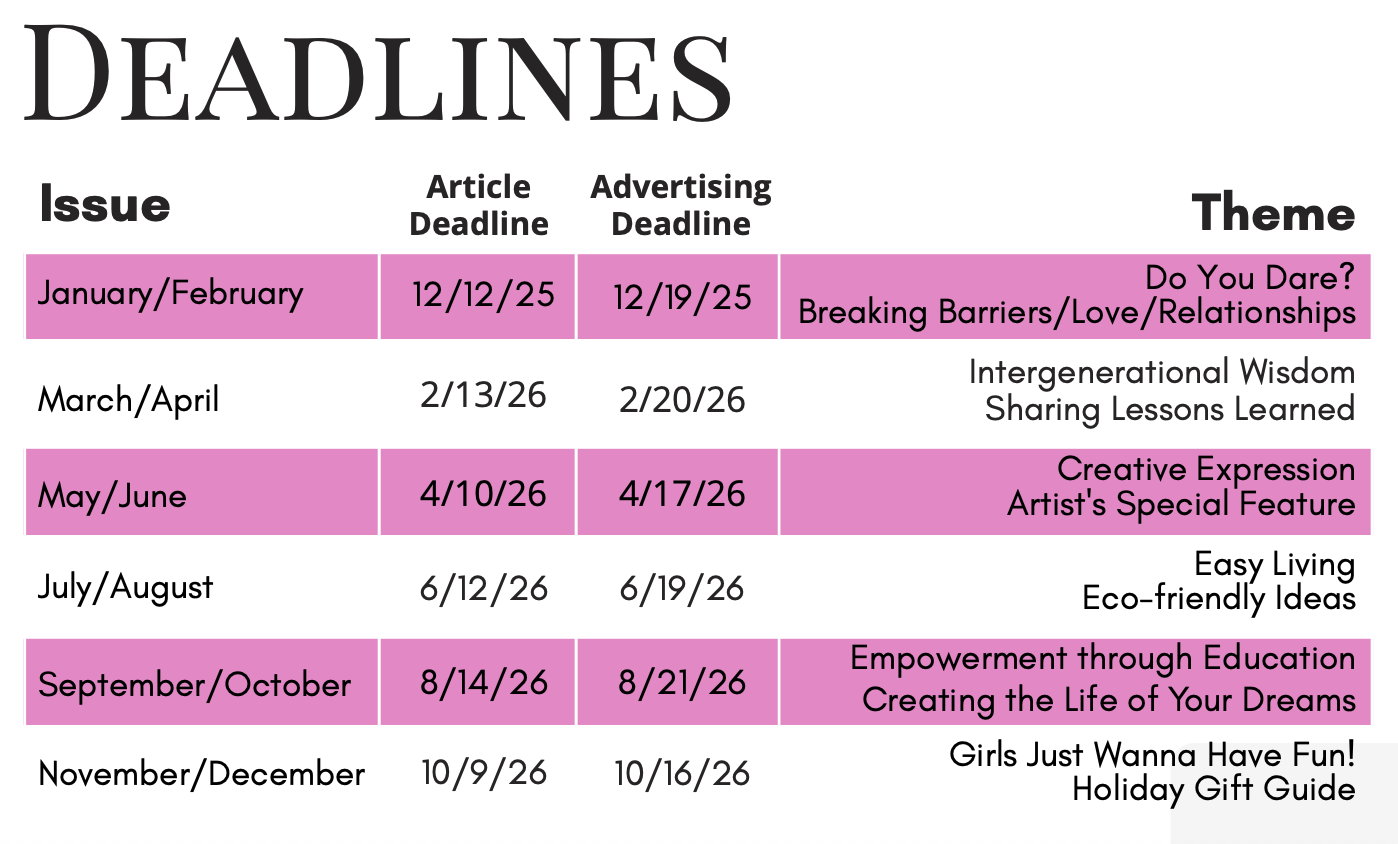 DEADLINES

| Issue | Article Deadline | Advertising Deadline | Theme |
|---|---|---|---|
| January/February | 12/12/25 | 12/19/25 | Do You Dare? Breaking Barriers/Love/Relationships |
| March/April | 2/13/26 | 2/20/26 | Intergenerational Wisdom Sharing Lessons Learned |
| May/June | 4/10/26 | 4/17/26 | Creative Expression Artist's Special Feature |
| July/August | 6/12/26 | 6/19/26 | Easy Living Eco-friendly Ideas |
| September/October | 8/14/26 | 8/21/26 | Empowerment through Education Creating the Life of Your Dreams |
| November/December | 10/9/26 | 10/16/26 | Girls Just Wanna Have Fun! Holiday Gift Guide |